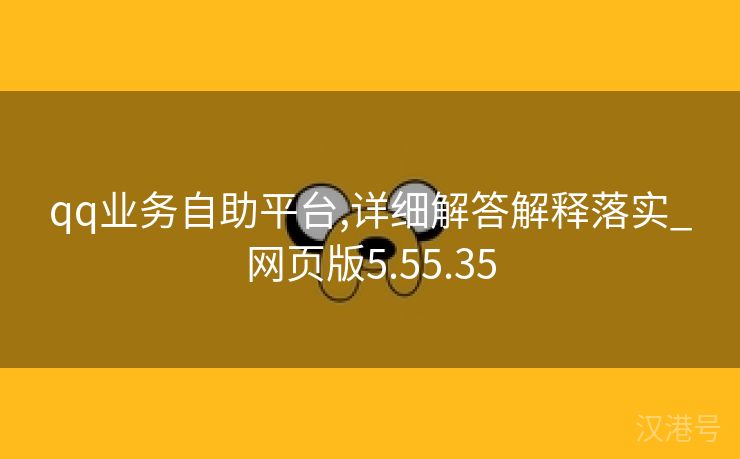 qq业务自助平台,详细解答解释落实_网页版5.55.35

汉港号